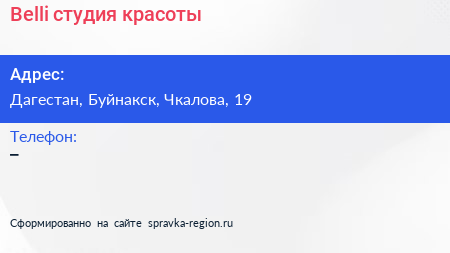 Belli студия красоты

Адрес:

Дагестан, Буйнакск, Чкалова, 19

Телефон:

–

Сформированно на сайте spravka-region.ru